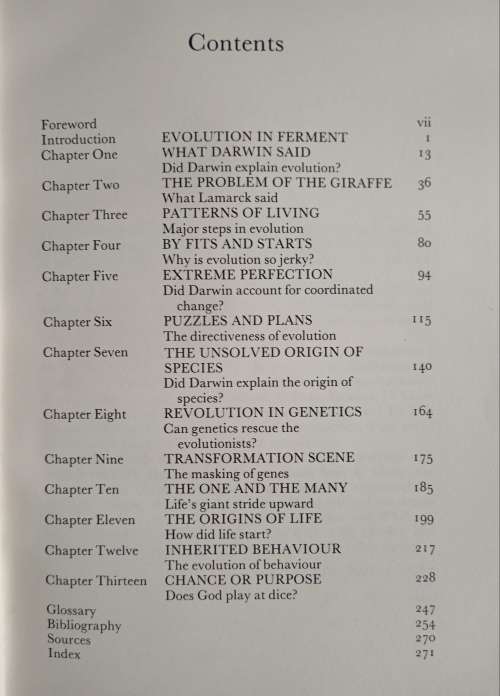 Contents

Foreword vii
Introduction EVOLUTION IN FERMENT 1
Chapter One WHAT DARWIN SAID 13
Did Darwin explain evolution?
Chapter Two THE PROBLEM OF THE GIRAFFE 36
What Lamarck said
Chapter Three PATTERNS OF LIVING 55
Major steps in evolution
Chapter Four BY FITS AND STARTS 80
Why is evolution so jerky?
Chapter Five EXTREME PERFECTION 94
Did Darwin account for coordinated change?
Chapter Six PUZZLES AND PLANS 115
The directiveness of evolution
Chapter Seven THE UNSOLVED ORIGIN OF SPECIES 140
Did Darwin explain the origin of species?
Chapter Eight REVOLUTION IN GENETICS 164
Can genetics rescue the evolutionists?
Chapter Nine TRANSFORMATION SCENE 175
The masking of genes
Chapter Ten THE ONE AND THE MANY 185
Life's giant stride upward
Chapter Eleven THE ORIGINS OF LIFE 199
How did life start?
Chapter Twelve INHERITED BEHAVIOUR 217
The evolution of behaviour
Chapter Thirteen CHANCE OR PURPOSE 228
Does God play at dice?
Glossary 247
Bibliography 254
Sources 270
Index 271